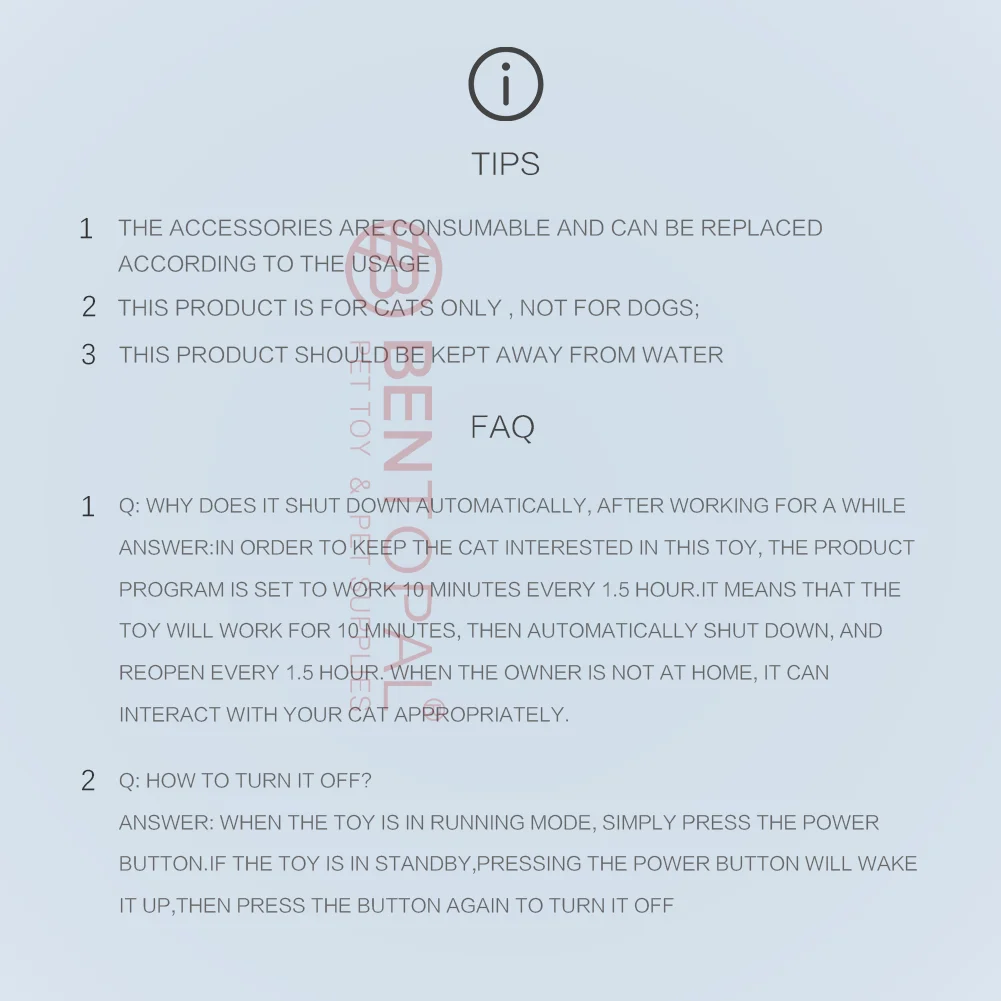 TIPS

1 THE ACCESSORIES ARE CONSUMABLE AND CAN BE REPLACED ACCORDING TO THE USAGE

2 THIS PRODUCT IS FOR CATS ONLY , NOT FOR DOGS;

3 THIS PRODUCT SHOULD BE KEPT AWAY FROM WATER

FAQ

1 Q: WHY DOES IT SHUT DOWN AUTOMATICALLY, AFTER WORKING FOR A WHILE
ANSWER:IN ORDER TO KEEP THE CAT INTERESTED IN THIS TOY, THE PRODUCT PROGRAM IS SET TO WORK 10 MINUTES EVERY 1.5 HOUR.IT MEANS THAT THE TOY WILL WORK FOR 10 MINUTES, THEN AUTOMATICALLY SHUT DOWN, AND REOPEN EVERY 1.5 HOUR. WHEN THE OWNER IS NOT AT HOME, IT CAN INTERACT WITH YOUR CAT APPROPRIATELY.

2 Q: HOW TO TURN IT OFF?
ANSWER: WHEN THE TOY IS IN RUNNING MODE, SIMPLY PRESS THE POWER BUTTON.IF THE TOY IS IN STANDBY,PRESSING THE POWER BUTTON WILL WAKE IT UP,THEN PRESS THE BUTTON AGAIN TO TURN IT OFF

BENTOPAL®
PET TOY & PET SUPPLIES